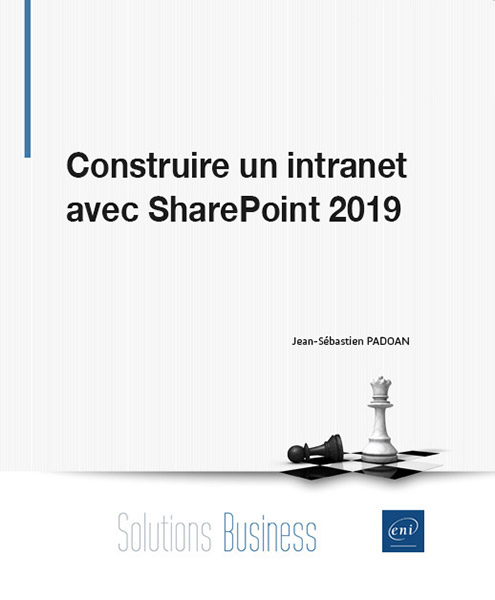 Construire un intranet avec SharePoint 2019

Jean-Sébastien PADOAN

Solutions Business

eni